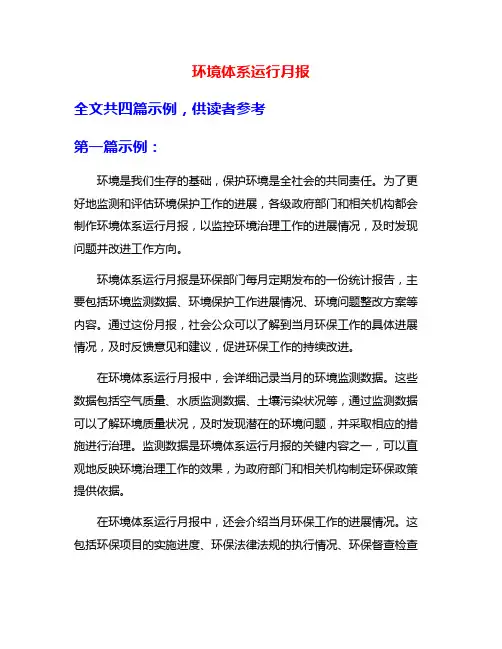 环境体系运行月报

全文共四篇示例，供读者参考

第一篇示例：

环境是我们生存的基础，保护环境是全社会的共同责任。为了更好地监测和评估环境保护工作的进展，各级政府部门和相关机构都会制作环境体系运行月报，以监控环境治理工作的进展情况，及时发现问题并改进工作方向。

环境体系运行月报是环保部门每月定期发布的一份统计报告，主要包括环境监测数据、环境保护工作进展情况、环境问题整改方案等内容。通过这份月报，社会公众可以了解到当月环保工作的具体进展情况，及时反馈意见和建议，促进环保工作的持续改进。

在环境体系运行月报中，会详细记录当月的环境监测数据。这些数据包括空气质量、水质监测数据、土壤污染状况等，通过监测数据可以了解环境质量状况，及时发现潜在的环境问题，并采取相应的措施进行治理。监测数据是环境体系运行月报的关键内容之一，可以直观地反映环境治理工作的效果，为政府部门和相关机构制定环保政策提供依据。

在环境体系运行月报中，还会介绍当月环保工作的进展情况。这包括环保项目的实施进度、环保法律法规的执行情况、环保督查检查